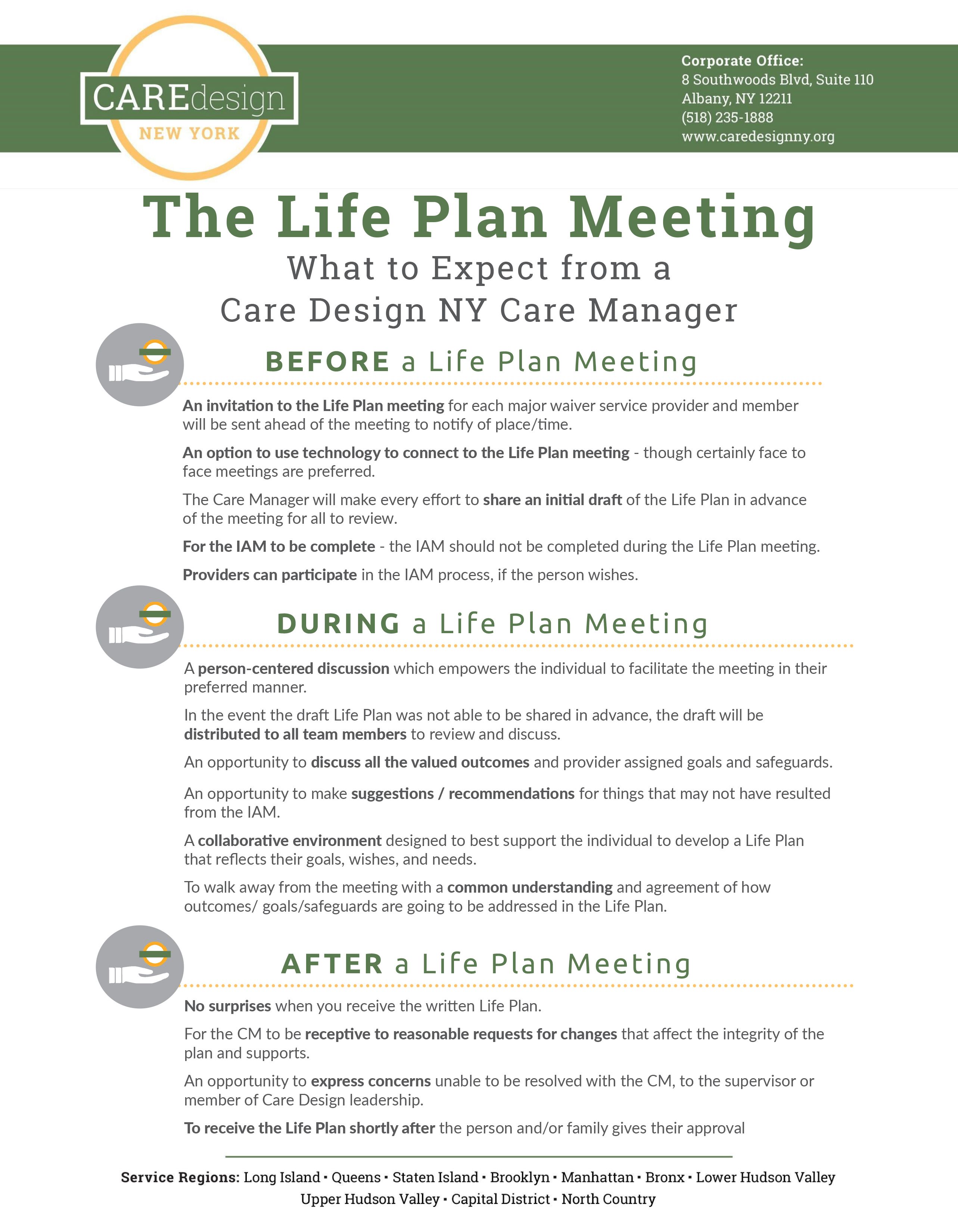 CAREdesign
NEW YORK

Corporate Office:
8 Southwoods Blvd, Suite 110
Albany, NY 12211
(518) 235-1888
www.caredesignny.org

The Life Plan Meeting
What to Expect from a Care Design NY Care Manager

BEFORE a Life Plan Meeting

An invitation to the Life Plan meeting for each major waiver service provider and member will be sent ahead of the meeting to notify of place/time.

An option to use technology to connect to the Life Plan meeting - though certainly face to face meetings are preferred.

The Care Manager will make every effort to share an initial draft of the Life Plan in advance of the meeting for all to review.

For the IAM to be complete - the IAM should not be completed during the Life Plan meeting.

Providers can participate in the IAM process, if the person wishes.

DURING a Life Plan Meeting

A person-centered discussion which empowers the individual to facilitate the meeting in their preferred manner.

In the event the draft Life Plan was not able to be shared in advance, the draft will be distributed to all team members to review and discuss.

An opportunity to discuss all the valued outcomes and provider assigned goals and safeguards.

An opportunity to make suggestions / recommendations for things that may not have resulted from the IAM.

A collaborative environment designed to best support the individual to develop a Life Plan that reflects their goals, wishes, and needs.

To walk away from the meeting with a common understanding and agreement of how outcomes/ goals/safeguards are going to be addressed in the Life Plan.

AFTER a Life Plan Meeting

No surprises when you receive the written Life Plan.

For the CM to be receptive to reasonable requests for changes that affect the integrity of the plan and supports.

An opportunity to express concerns unable to be resolved with the CM, to the supervisor or member of Care Design leadership.

To receive the Life Plan shortly after the person and/or family gives their approval

Service Regions: Long Island ▪ Queens ▪ Staten Island ▪ Brooklyn ▪ Manhattan ▪ Bronx ▪ Lower Hudson Valley
Upper Hudson Valley ▪ Capital District ▪ North Country